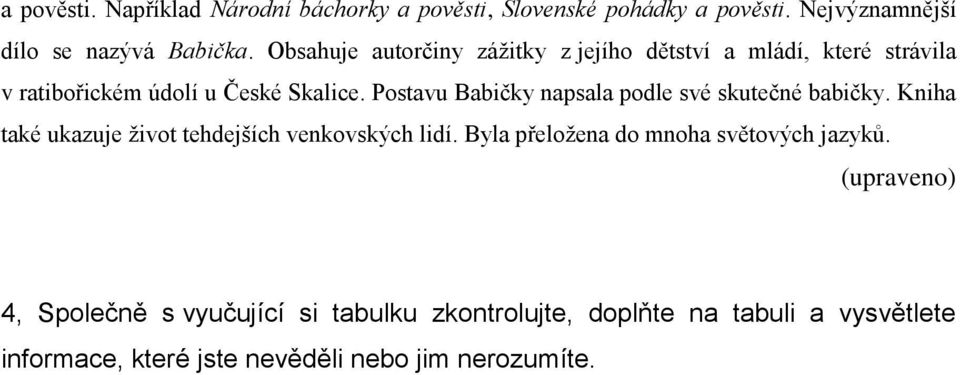 a pověsti. Například Národní báchorky a pověsti, Slovenské pohádky a pověsti. Nejvýznamnější dílo se nazývá Babička. Obsahuje autorčiny zážitky z jejího dětství a mládí, které strávila v ratibořickém údolí u České Skalice. Postavu Babičky napsala podle své skutečné babičky. Kniha také ukazuje život tehdejších venkovských lidí. Byla přeložena do mnoha světových jazyků.

(upraveno)

4, Společně s vyučující si tabulku zkontrolujte, doplňte na tabuli a vysvětlete informace, které jste nevěděli nebo jim nerozumíte.